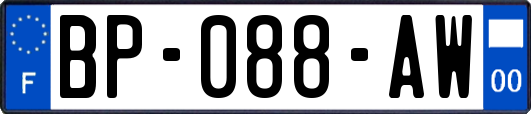 F

BP-088-AW

00